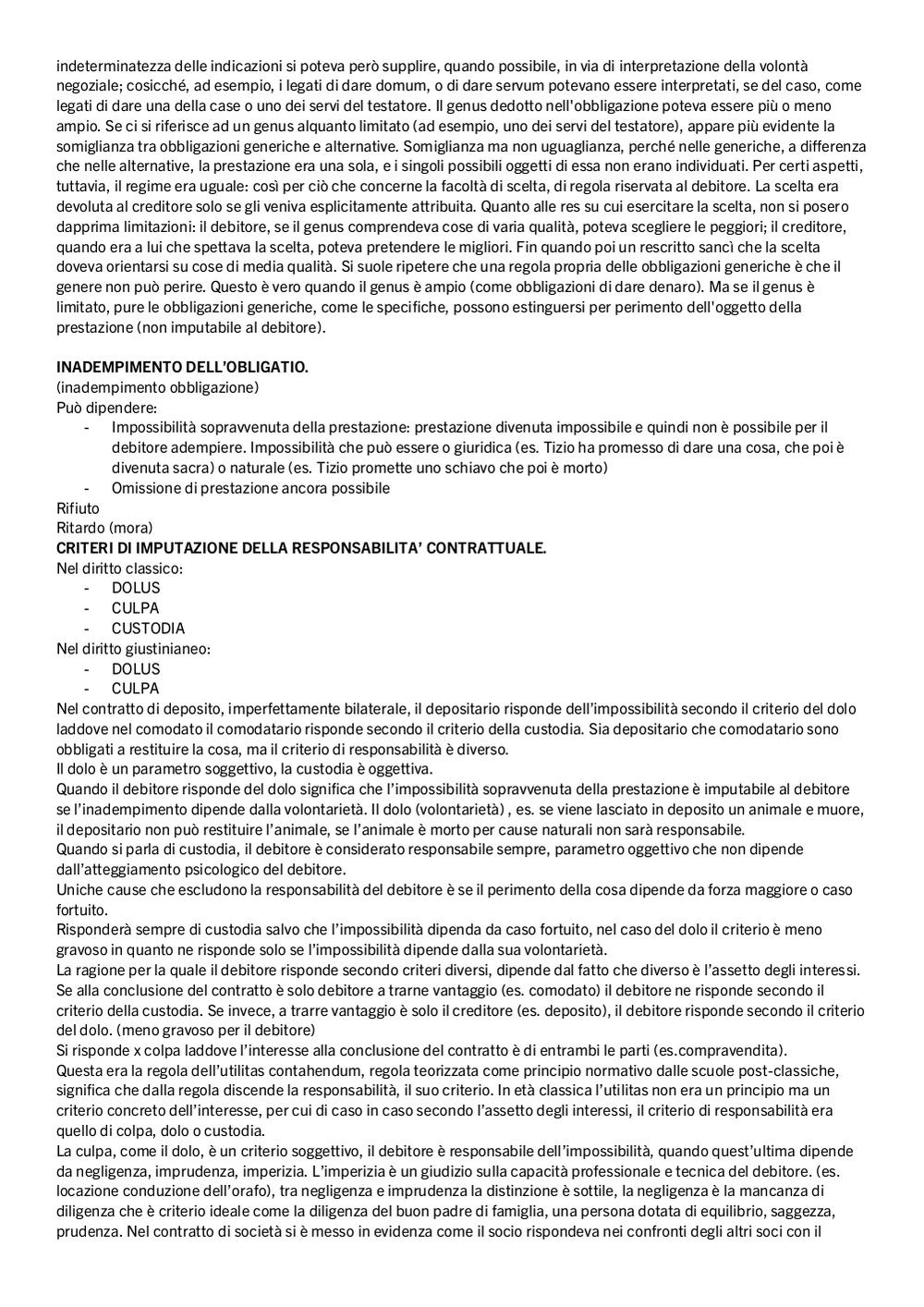 indeterminatezza delle indicazioni si poteva però supplire, quando possibile, in via di interpretazione della volontà negoziale; cosicché, ad esempio, i legati di dare domum, o di dare servum potevano essere interpretati, se del caso, come legati di dare una della case o uno dei servi del testatore. Il genus dedotto nell'obbligazione poteva essere più o meno ampio. Se ci si riferisce ad un genus alquanto limitato (ad esempio, uno dei servi del testatore), appare più evidente la somiglianza tra obbligazioni generiche e alternative. Somiglianza ma non uguaglianza, perché nelle generiche, a differenza che nelle alternative, la prestazione era una sola, e i singoli possibili oggetti di essa non erano individuati. Per certi aspetti, tuttavia, il regime era uguale: così per ciò che concerne la facoltà di scelta, di regola riservata al debitore. La scelta era devoluta al creditore solo se gli veniva esplicitamente attribuita. Quanto alle res su cui esercitare la scelta, non si posero dapprima limitazioni: il debitore, se il genus comprendeva cose di varia qualità, poteva scegliere le peggiori; il creditore, quando era a lui che spettava la scelta, poteva pretendere le migliori. Fin quando poi un rescritto sancì che la scelta doveva orientarsi su cose di media qualità. Si suole ripetere che una regola propria delle obbligazioni generiche è che il genere non può perire. Questo è vero quando il genus è ampio (come obbligazioni di dare denaro). Ma se il genus è limitato, pure le obbligazioni generiche, come le specifiche, possono estinguersi per perimento dell'oggetto della prestazione (non imputabile al debitore).

INADEMPIMENTO DELL'OBLIGATIO.
(inadempimento obbligazione)
Può dipendere:
- Impossibilità sopravvenuta della prestazione: prestazione divenuta impossibile e quindi non è possibile per il debitore adempiere. Impossibilità che può essere o giuridica (es. Tizio ha promesso di dare una cosa, che poi è divenuta sacra) o naturale (es. Tizio promette uno schiavo che poi è morto)
- Omissione di prestazione ancora possibile
Rifiuto
Ritardo (mora)
CRITERI DI IMPUTAZIONE DELLA RESPONSABILITA' CONTRATTUALE.
Nel diritto classico:
- DOLUS
- CULPA
- CUSTODIA
Nel diritto giustinianeo:
- DOLUS
- CULPA
Nel contratto di deposito, imperfettamente bilaterale, il depositario risponde dell'impossibilità secondo il criterio del dolo laddove nel comodato il comodatario risponde secondo il criterio della custodia. Sia depositario che comodatario sono obbligati a restituire la cosa, ma il criterio di responsabilità è diverso.
Il dolo è un parametro soggettivo, la custodia è oggettiva.
Quando il debitore risponde del dolo significa che l'impossibilità sopravvenuta della prestazione è imputabile al debitore se l'inadempimento dipende dalla volontarietà. Il dolo (volontarietà) , es. se viene lasciato in deposito un animale e muore, il depositario non può restituire l'animale, se l'animale è morto per cause naturali non sarà responsabile.
Quando si parla di custodia, il debitore è considerato responsabile sempre, parametro oggettivo che non dipende dall'atteggiamento psicologico del debitore.
Uniche cause che escludono la responsabilità del debitore è se il perimento della cosa dipende da forza maggiore o caso fortuito.
Risponderà sempre di custodia salvo che l'impossibilità dipenda da caso fortuito, nel caso del dolo il criterio è meno gravoso in quanto ne risponde solo se l'impossibilità dipende dalla sua volontarietà.
La ragione per la quale il debitore risponde secondo criteri diversi, dipende dal fatto che diverso è l'assetto degli interessi. Se alla conclusione del contratto è solo debitore a trarne vantaggio (es. comodato) il debitore ne risponde secondo il criterio della custodia. Se invece, a trarre vantaggio è solo il creditore (es. deposito), il debitore risponde secondo il criterio del dolo. (meno gravoso per il debitore)
Si risponde x colpa laddove l'interesse alla conclusione del contratto è di entrambi le parti (es.compravendita).
Questa era la regola dell'utilitas contahendum, regola teorizzata come principio normativo dalle scuole post-classiche, significa che dalla regola discende la responsabilità, il suo criterio. In età classica l'utilitas non era un principio ma un criterio concreto dell'interesse, per cui di caso in caso secondo l'assetto degli interessi, il criterio di responsabilità era quello di colpa, dolo o custodia.
La culpa, come il dolo, è un criterio soggettivo, il debitore è responsabile dell'impossibilità, quando quest'ultima dipende da negligenza, imprudenza, imperizia. L'imperizia è un giudizio sulla capacità professionale e tecnica del debitore. (es. locazione conduzione dell'orafo), tra negligenza e imprudenza la distinzione è sottile, la negligenza è la mancanza di diligenza che è criterio ideale come la diligenza del buon padre di famiglia, una persona dotata di equilibrio, saggezza, prudenza. Nel contratto di società si è messo in evidenza come il socio rispondeva nei confronti degli altri soci con il